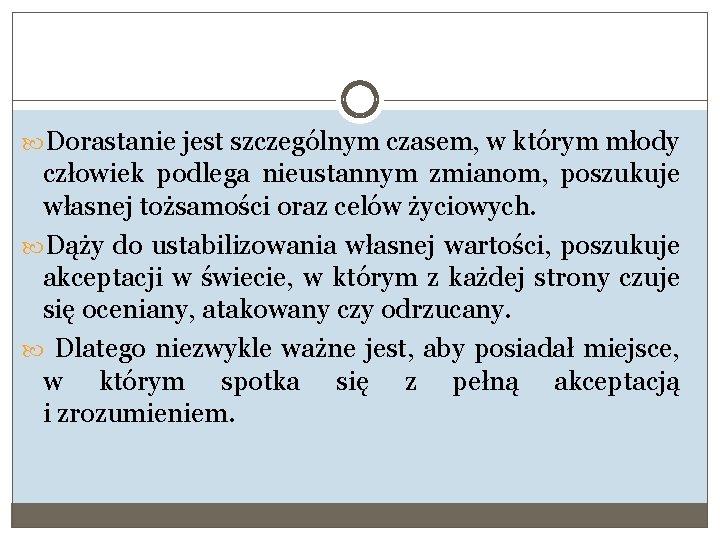 Dorastanie jest szczególnym czasem, w którym młody człowiek podlega nieustannym zmianom, poszukuje własnej tożsamości oraz celów życiowych.

Dąży do ustabilizowania własnej wartości, poszukuje akceptacji w świecie, w którym z każdej strony czuje się oceniany, atakowany czy odrzucany.

Dlatego niezwykle ważne jest, aby posiadał miejsce, w którym spotka się z pełną akceptacją i zrozumieniem.